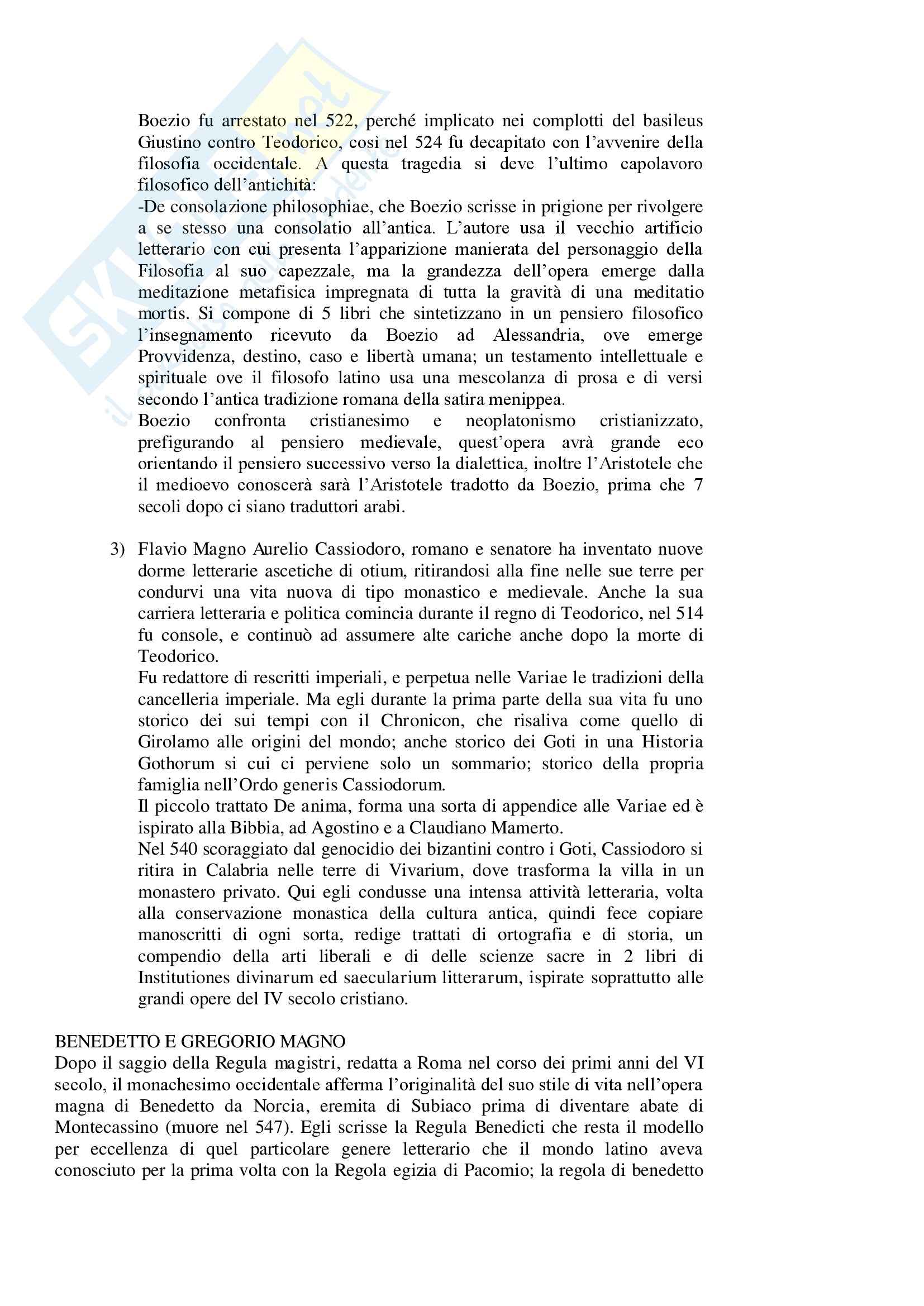 Boezio fu arrestato nel 522, perché implicato nei complotti del basileus Giustino contro Teodorico, così nel 524 fu decapitato con l'avvenire della filosofia occidentale. A questa tragedia si deve l'ultimo capolavoro filosofico dell'antichità:
-De consolazione philosophiae, che Boezio scrisse in prigione per rivolgere a se stesso una consolatio all'antica. L'autore usa il vecchio artificio letterario con cui presenta l'apparizione manierata del personaggio della Filosofia al suo capezzale, ma la grandezza dell'opera emerge dalla meditazione metafisica impregnata di tutta la gravità di una meditatio mortis. Si compone di 5 libri che sintetizzano in un pensiero filosofico l'insegnamento ricevuto da Boezio ad Alessandria, ove emerge Provvidenza, destino, caso e libertà umana; un testamento intellettuale e spirituale ove il filosofo latino usa una mescolanza di prosa e di versi secondo l'antica tradizione romana della satira menippea.
Boezio confronta cristianesimo e neoplatonismo cristianizzato, prefigurando al pensiero medievale, quest'opera avrà grande eco orientando il pensiero successivo verso la dialettica, inoltre l'Aristotele che il medioevo conoscerà sarà l'Aristotele tradotto da Boezio, prima che 7 secoli dopo ci siano traduttori arabi.

3) Flavio Magno Aurelio Cassiodoro, romano e senatore ha inventato nuove dorme letterarie ascetiche di otium, ritirandosi alla fine nelle sue terre per condurvi una vita nuova di tipo monastico e medievale. Anche la sua carriera letteraria e politica comincia durante il regno di Teodorico, nel 514 fu console, e continuò ad assumere alte cariche anche dopo la morte di Teodorico.
Fu redattore di rescritti imperiali, e perpetua nelle Variae le tradizioni della cancelleria imperiale. Ma egli durante la prima parte della sua vita fu uno storico dei sui tempi con il Chronicon, che risaliva come quello di Girolamo alle origini del mondo; anche storico dei Goti in una Historia Gothorum si cui ci perviene solo un sommario; storico della propria famiglia nell'Ordo generis Cassiodorum.
Il piccolo trattato De anima, forma una sorta di appendice alle Variae ed è ispirato alla Bibbia, ad Agostino e a Claudiano Mamerto.
Nel 540 scoraggiato dal genocidio dei bizantini contro i Goti, Cassiodoro si ritira in Calabria nelle terre di Vivarium, dove trasforma la villa in un monastero privato. Qui egli condusse una intensa attività letteraria, volta alla conservazione monastica della cultura antica, quindi fece copiare manoscritti di ogni sorta, redige trattati di ortografia e di storia, un compendio della arti liberali e di delle scienze sacre in 2 libri di Institutiones divinarum ed saecularium litterarum, ispirate soprattutto alle grandi opere del IV secolo cristiano.

BENEDETTO E GREGORIO MAGNO
Dopo il saggio della Regula magistri, redatta a Roma nel corso dei primi anni del VI secolo, il monachesimo occidentale afferma l'originalità del suo stile di vita nell'opera magna di Benedetto da Norcia, eremita di Subiaco prima di diventare abate di Montecassino (muore nel 547). Egli scrisse la Regula Benedicti che resta il modello per eccellenza di quel particolare genere letterario che il mondo latino aveva conosciuto per la prima volta con la Regola egizia di Pacomio; la regola di benedetto